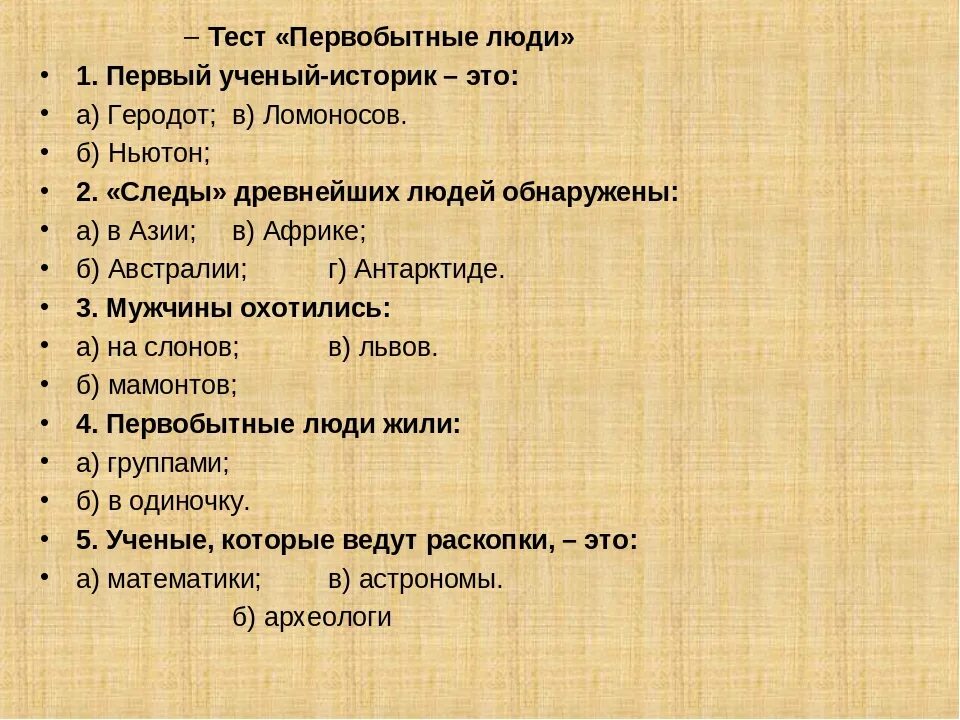 – Тест «Первобытные люди»

• 1. Первый ученый-историк – это:
• а) Геродот;  в) Ломоносов.
• б) Ньютон;
• 2. «Следы» древнейших людей обнаружены:
• а) в Азии;  в) Африке;
• б) Австралии;  г) Антарктиде.
• 3. Мужчины охотились:
• а) на слонов;  в) львов.
• б) мамонтов;
• 4. Первобытные люди жили:
• а) группами;
• б) в одиночку.
• 5. Ученые, которые ведут раскопки, – это:
• а) математики;  в) астрономы.

б) археологи